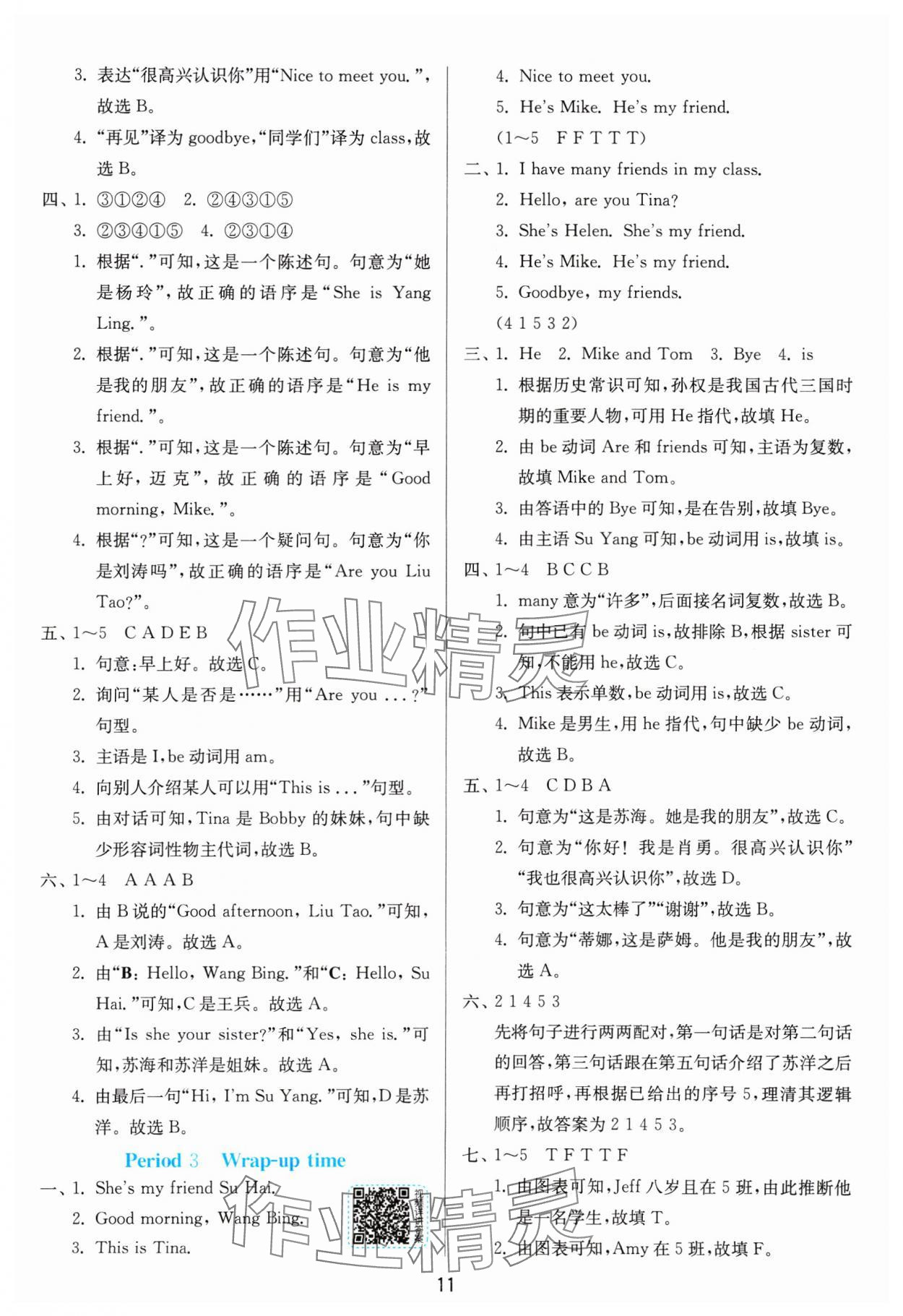 3. 表达“很高兴认识你”用“Nice to meet you.”，故选 B。

4. “再见”译为 goodbye，“同学们”译为 class，故选 B。

四、1. ③①②④　2. ②④③①⑤

3. ②③④①⑤　4. ②③①④

1. 根据“.”可知，这是一个陈述句。句意为“她是杨玲”，故正确的语序是“She is Yang Ling.”。

2. 根据“.”可知，这是一个陈述句。句意为“他是我的朋友”，故正确的语序是“He is my friend.”。

3. 根据“.”可知，这是一个陈述句。句意为“早上好，迈克”，故正确的语序是“Good morning, Mike.”。

4. 根据“?”可知，这是一个疑问句。句意为“你是刘涛吗”，故正确的语序是“Are you Liu Tao?”。

五、1～5　C A D E B

1. 句意：早上好。故选 C。

2. 询问“某人是否是……”用“Are you ...?”句型。

3. 主语是 I，be 动词用 am。

4. 向别人介绍某人可以用“This is ...”句型。

5. 由对话可知，Tina 是 Bobby 的妹妹，句中缺少形容词性物主代词，故选 B。

六、1～4　A A A B

1. 由 B 说的“Good afternoon, Liu Tao.”可知，A 是刘涛。故选 A。

2. 由“B: Hello, Wang Bing.”和“C: Hello, Su Hai.”可知，C 是王兵。故选 A。

3. 由“Is she your sister?”和“Yes, she is.”可知，苏海和苏洋是姐妹。故选 A。

4. 由最后一句“Hi, I'm Su Yang.”可知，D 是苏洋。故选 B。

Period 3　Wrap-up time

一、1. She's my friend Su Hai.

2. Good morning, Wang Bing.

3. This is Tina.

4. Nice to meet you.

5. He's Mike. He's my friend.

(1～5　F F T T T)

二、1. I have many friends in my class.

2. Hello, are you Tina?

3. She's Helen. She's my friend.

4. He's Mike. He's my friend.

5. Goodbye, my friends.

(4 1 5 3 2)

三、1. He　2. Mike and Tom　3. Bye　4. is

1. 根据历史常识可知，孙权是我国古代三国时期的重要人物，可用 He 指代，故填 He。

2. 由 be 动词 Are 和 friends 可知，主语为复数，故填 Mike and Tom。

3. 由答语中的 Bye 可知，是在告别，故填 Bye。

4. 由主语 Su Yang 可知，be 动词用 is，故填 is。

四、1～4　B C C B

1. many 意为“许多”，后面接名词复数，故选 B。

2. 句中已有 be 动词 is，故排除 B，根据 sister 可知，不能用 he，故选 C。

3. This 表示单数，be 动词用 is，故选 C。

4. Mike 是男生，用 he 指代，句中缺少 be 动词，故选 B。

五、1～4　C D B A

1. 句意为“这是苏海。她是我的朋友”，故选 C。

2. 句意为“你好！我是肖勇。很高兴认识你”“我也很高兴认识你”，故选 D。

3. 句意为“这太棒了”“谢谢”，故选 B。

4. 句意为“蒂娜，这是萨姆。他是我的朋友”，故选 A。

六、2 1 4 5 3

先将句子进行两两配对，第一句话是对第二句话的回答，第三句话跟在第五句话介绍了苏洋之后再打招呼，再根据已给出的序号 5，理清其逻辑顺序，故答案为 2 1 4 5 3。

七、1～5　T F T T F

1. 由图表可知，Jeff 八岁且在 5 班，由此推断他是一名学生，故填 T。

2. 由图表可知，Amy 在 5 班，故填 F。

作业精灵

作业精灵

11